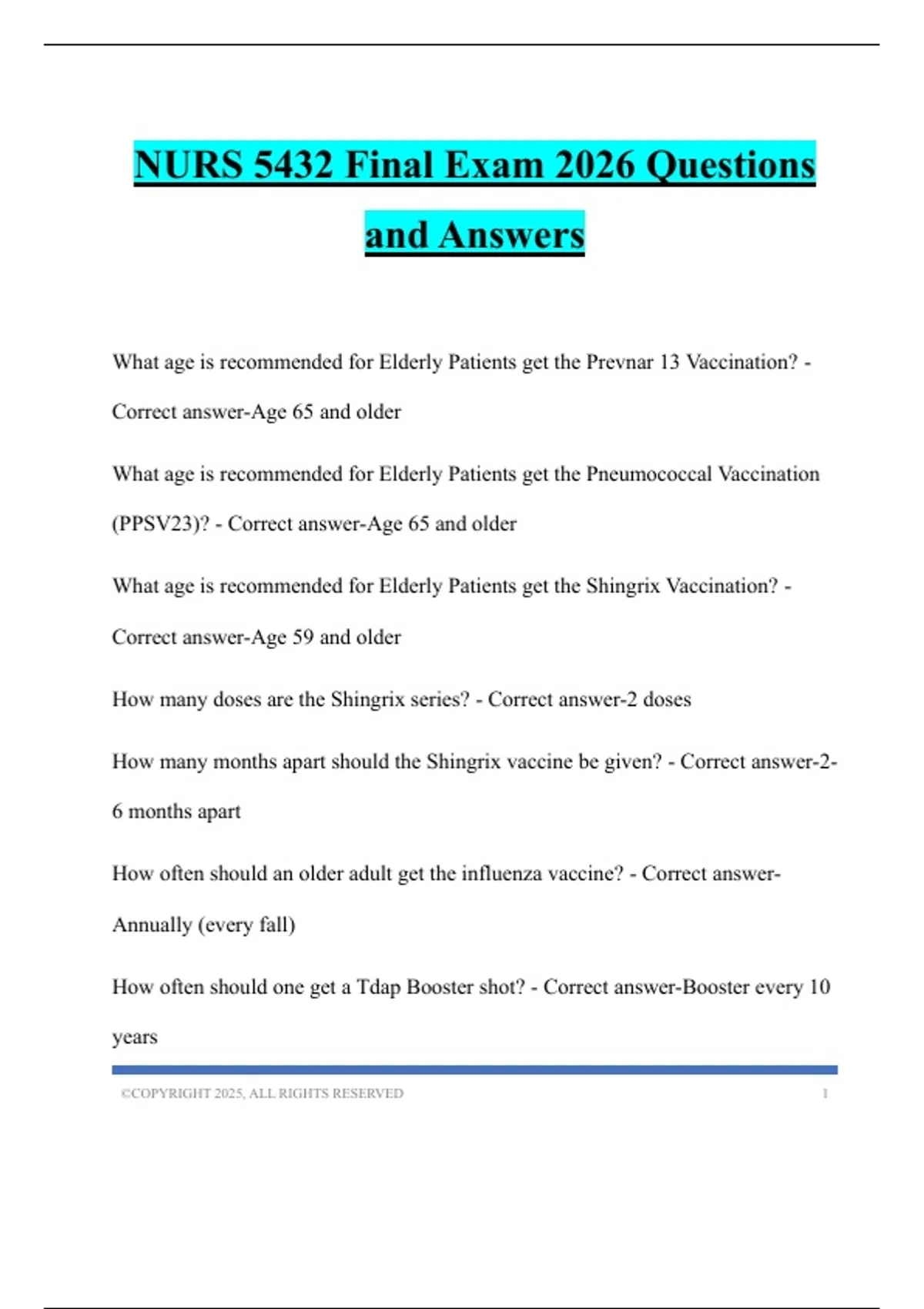 NURS 5432 Final Exam 2026 Questions and Answers

What age is recommended for Elderly Patients get the Prevnar 13 Vaccination? - Correct answer-Age 65 and older

What age is recommended for Elderly Patients get the Pneumococcal Vaccination (PPSV23)? - Correct answer-Age 65 and older

What age is recommended for Elderly Patients get the Shingrix Vaccination? - Correct answer-Age 59 and older

How many doses are the Shingrix series? - Correct answer-2 doses

How many months apart should the Shingrix vaccine be given? - Correct answer-2-6 months apart

How often should an older adult get the influenza vaccine? - Correct answer-Annually (every fall)

How often should one get a Tdap Booster shot? - Correct answer-Booster every 10 years

©COPYRIGHT 2025, ALL RIGHTS RESERVED 1